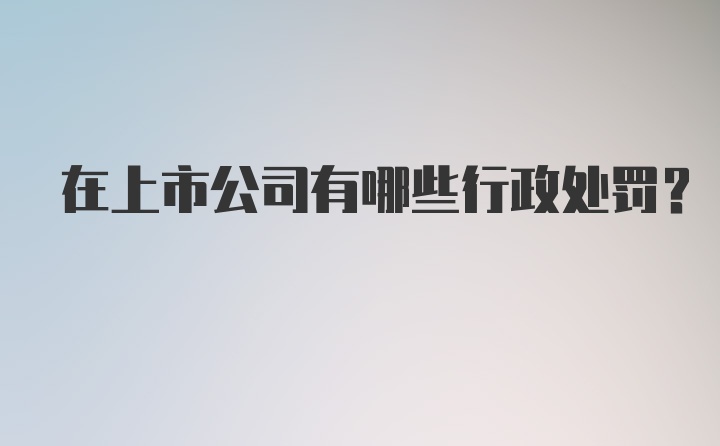 在上市公司有哪些行政处罚？